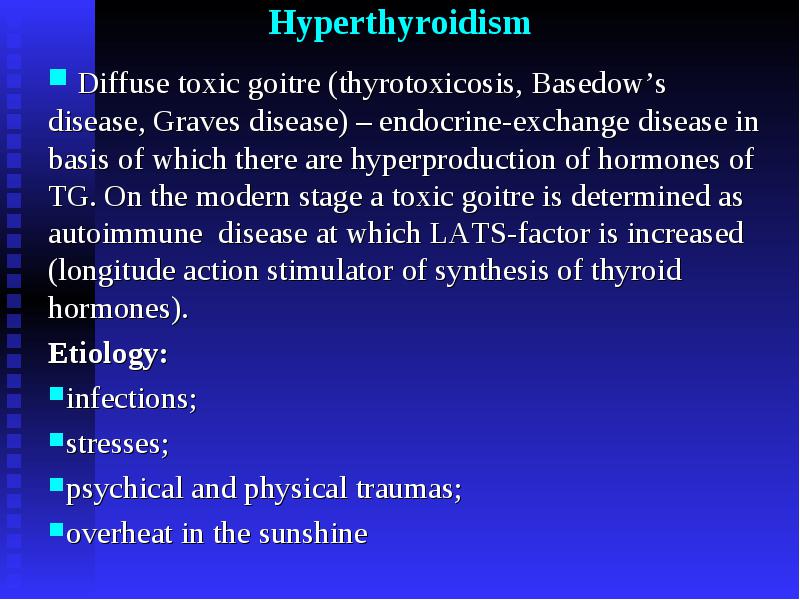 Hyperthyroidism

Diffuse toxic goitre (thyrotoxicosis, Basedow’s disease, Graves disease) – endocrine-exchange disease in basis of which there are hyperproduction of hormones of TG. On the modern stage a toxic goitre is determined as autoimmune disease at which LATS-factor is increased (longitude action stimulator of synthesis of thyroid hormones).

Etiology:

infections;

stresses;

psychical and physical traumas;

overheat in the sunshine